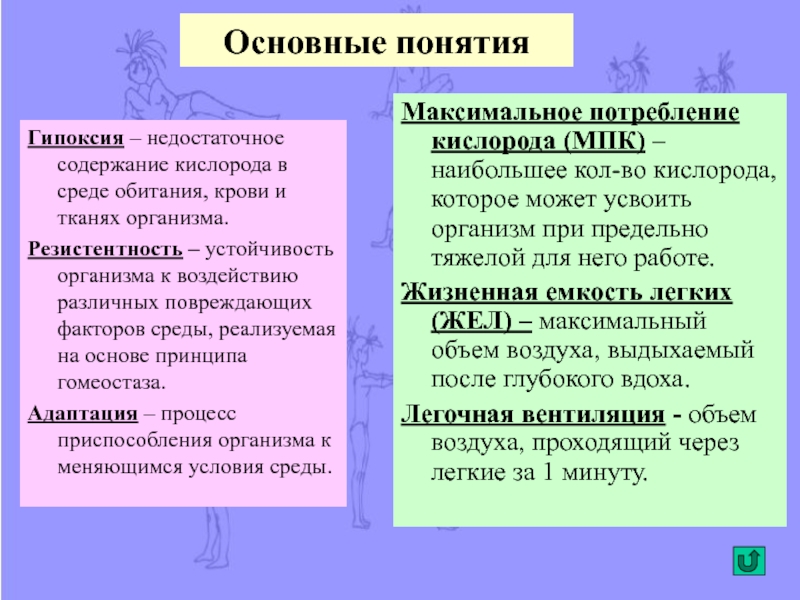 Основные понятия

Гипоксия – недостаточное содержание кислорода в среде обитания, крови и тканях организма.

Резистентность – устойчивость организма к воздействию различных повреждающих факторов среды, реализуемая на основе принципа гомеостаза.

Адаптация – процесс приспособления организма к меняющимся условия среды.

Максимальное потребление кислорода (МПК) – наибольшее кол-во кислорода, которое может усвоить организм при предельно тяжелой для него работе.

Жизненная емкость легких (ЖЕЛ) – максимальный объем воздуха, выдыхаемый после глубокого вдоха.

Легочная вентиляция - объем воздуха, проходящий через легкие за 1 минуту.